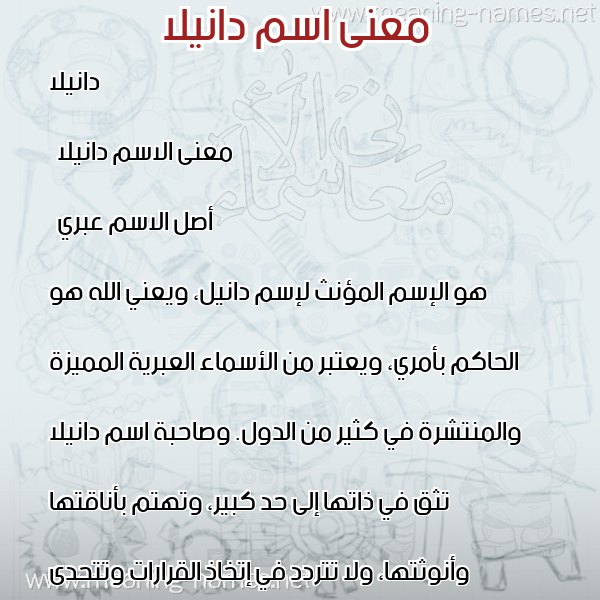 www.meaning-names.net

معنى اسم دانيلا

دانيلا

معنى الاسم دانيلا

أصل الاسم عبري

هو الإسم المؤنث لإسم دانيل، ويعني الله هو الحاكم بأمري، ويعتبر من الأسماء العبرية المميزة والمنتشرة في كثير من الدول. وصاحبة اسم دانيلا تثق في ذاتها إلى حد كبير، وتهتم بأناقتها وأنوثتها، ولا تتردد في إتخاذ القرارات وتتحدى

www.meaning-names.net